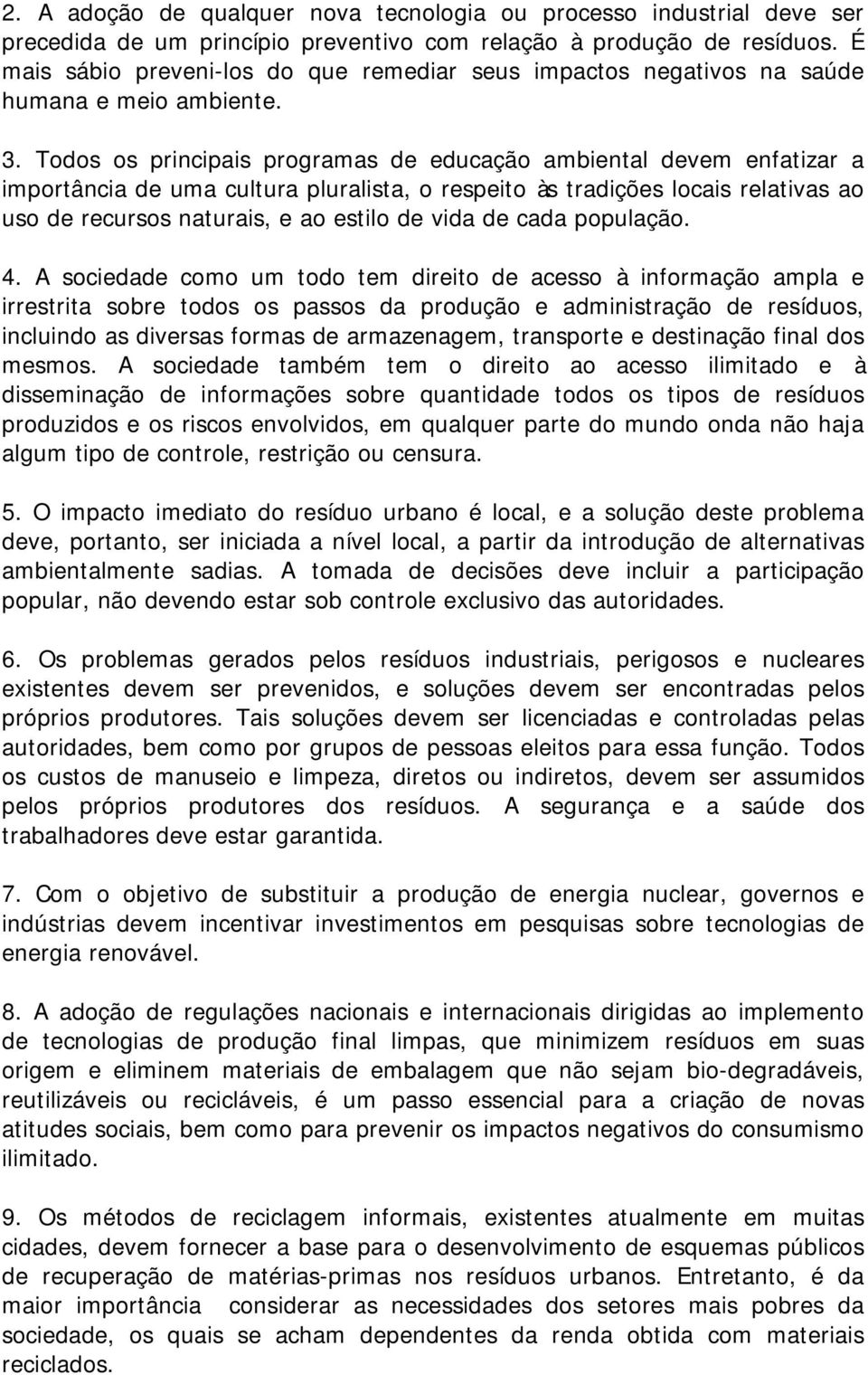 2. A adoção de qualquer nova tecnologia ou processo industrial deve ser precedida de um princípio preventivo com relação à produção de resíduos. É mais sábio preveni-los do que remediar seus impactos negativos na saúde humana e meio ambiente.

3. Todos os principais programas de educação ambiental devem enfatizar a importância de uma cultura pluralista, o respeito às tradições locais relativas ao uso de recursos naturais, e ao estilo de vida de cada população.

4. A sociedade como um todo tem direito de acesso à informação ampla e irrestrita sobre todos os passos da produção e administração de resíduos, incluindo as diversas formas de armazenagem, transporte e destinação final dos mesmos. A sociedade também tem o direito ao acesso ilimitado e à disseminação de informações sobre quantidade todos os tipos de resíduos produzidos e os riscos envolvidos, em qualquer parte do mundo onda não haja algum tipo de controle, restrição ou censura.

5. O impacto imediato do resíduo urbano é local, e a solução deste problema deve, portanto, ser iniciada a nível local, a partir da introdução de alternativas ambientalmente sadias. A tomada de decisões deve incluir a participação popular, não devendo estar sob controle exclusivo das autoridades.

6. Os problemas gerados pelos resíduos industriais, perigosos e nucleares existentes devem ser prevenidos, e soluções devem ser encontradas pelos próprios produtores. Tais soluções devem ser licenciadas e controladas pelas autoridades, bem como por grupos de pessoas eleitos para essa função. Todos os custos de manuseio e limpeza, diretos ou indiretos, devem ser assumidos pelos próprios produtores dos resíduos. A segurança e a saúde dos trabalhadores deve estar garantida.

7. Com o objetivo de substituir a produção de energia nuclear, governos e indústrias devem incentivar investimentos em pesquisas sobre tecnologias de energia renovável.

8. A adoção de regulações nacionais e internacionais dirigidas ao implemento de tecnologias de produção final limpas, que minimizem resíduos em suas origem e eliminem materiais de embalagem que não sejam bio-degradáveis, reutilizáveis ou recicláveis, é um passo essencial para a criação de novas atitudes sociais, bem como para prevenir os impactos negativos do consumismo ilimitado.

9. Os métodos de reciclagem informais, existentes atualmente em muitas cidades, devem fornecer a base para o desenvolvimento de esquemas públicos de recuperação de matérias-primas nos resíduos urbanos. Entretanto, é da maior importância considerar as necessidades dos setores mais pobres da sociedade, os quais se acham dependentes da renda obtida com materiais reciclados.